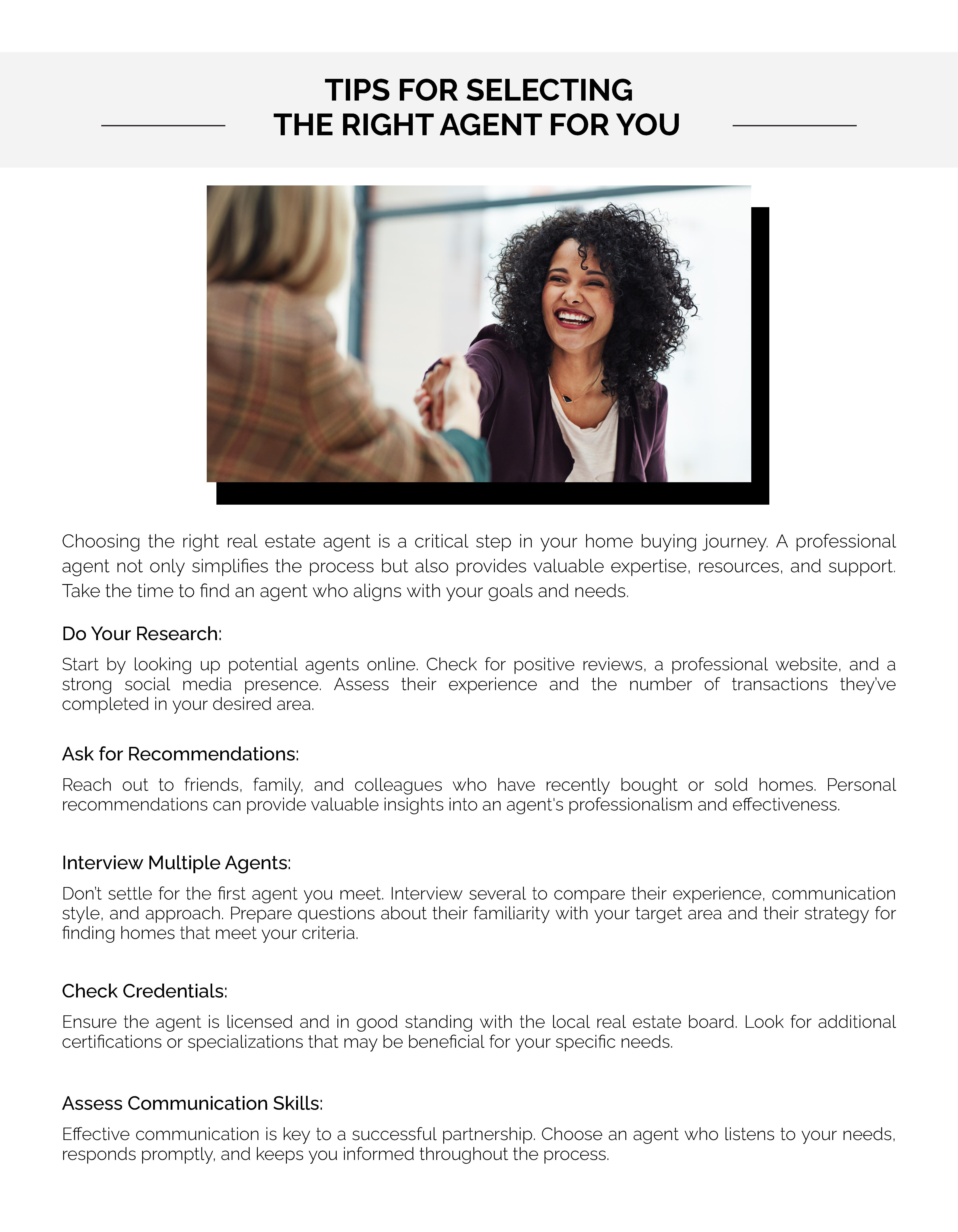 TIPS FOR SELECTING
THE RIGHT AGENT FOR YOU

Choosing the right real estate agent is a critical step in your home buying journey. A professional agent not only simplifies the process but also provides valuable expertise, resources, and support. Take the time to find an agent who aligns with your goals and needs.

Do Your Research:

Start by looking up potential agents online. Check for positive reviews, a professional website, and a strong social media presence. Assess their experience and the number of transactions they've completed in your desired area.

Ask for Recommendations:

Reach out to friends, family, and colleagues who have recently bought or sold homes. Personal recommendations can provide valuable insights into an agent's professionalism and effectiveness.

Interview Multiple Agents:

Don't settle for the first agent you meet. Interview several to compare their experience, communication style, and approach. Prepare questions about their familiarity with your target area and their strategy for finding homes that meet your criteria.

Check Credentials:

Ensure the agent is licensed and in good standing with the local real estate board. Look for additional certifications or specializations that may be beneficial for your specific needs.

Assess Communication Skills:

Effective communication is key to a successful partnership. Choose an agent who listens to your needs, responds promptly, and keeps you informed throughout the process.